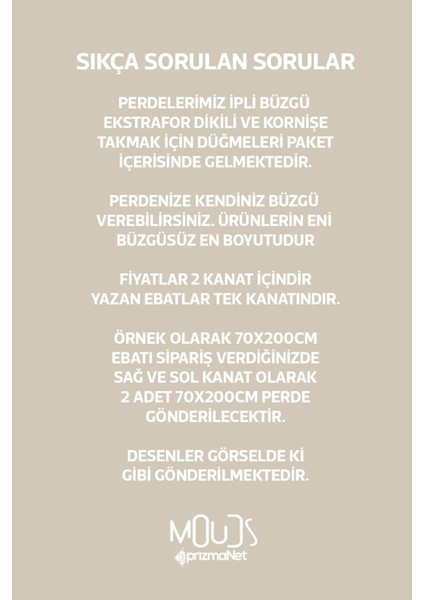 SIKÇA SORULAN SORULAR

PERDELERİMİZ İPLİ BÜZGÜ EKSTRAFOR DİKİLİ VE KORNİŞE TAKMAK İÇİN DÜĞMELERİ PAKET İÇERİSİNDE GELMEKTEDİR.

PERDENİZE KENDİNİZ BÜZGÜ VEREBİLİRSİNİZ. ÜRÜNLERİN ENİ BÜZGÜSÜZ EN BOYUTUDUR

FİYATLAR 2 KANAT İÇİNDİR YAZAN EBATLAR TEK KANATINDIR.

ÖRNEK OLARAK 70X200CM EBATI SİPARİŞ VERDİĞİNİZDE SAĞ VE SOL KANAT OLARAK 2 ADET 70X200CM PERDE GÖNDERİLECEKTİR.

DESENLER GÖRSELDE Kİ GİBİ GÖNDERİLMEKTEDİR.

MOUDS
prizmaNet